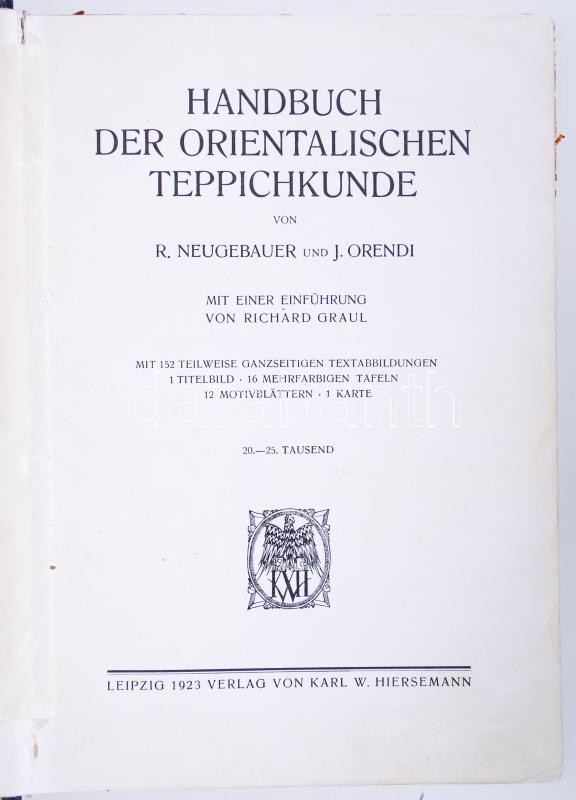 HANDBUCH
DER ORIENTALISCHEN
TEPPICHKUNDE

VON

R. NEUGEBAUER UND J. ORENDI

MIT EINER EINFÜHRUNG
VON RICHARD GRAUL

MIT 152 TEILWEISE GANZSEITIGEN TEXTABBILDUNGEN
1 TITELBILD · 16 MEHRFARBIGEN TAFELN
12 MOTIVBLÄTTERN · 1 KARTE

20.—25. TAUSEND

KWH

LEIPZIG 1923 VERLAG VON KARL W. HIERSEMANN

darabanth